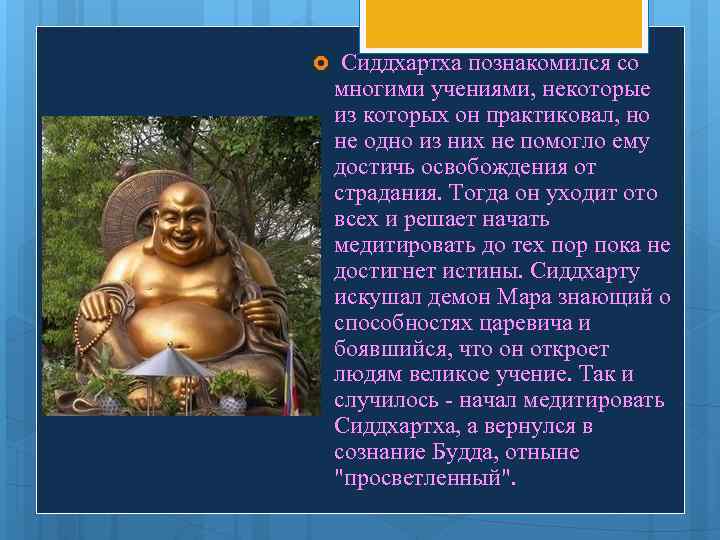 Сиддхартха познакомился со многими учениями, некоторые из которых он практиковал, но не одно из них не помогло ему достичь освобождения от страдания. Тогда он уходит ото всех и решает начать медитировать до тех пор пока не достигнет истины. Сиддхарту искушал демон Мара знающий о способностях царевича и боявшийся, что он откроет людям великое учение. Так и случилось - начал медитировать Сиддхартха, а вернулся в сознание Будда, отныне "просветленный".